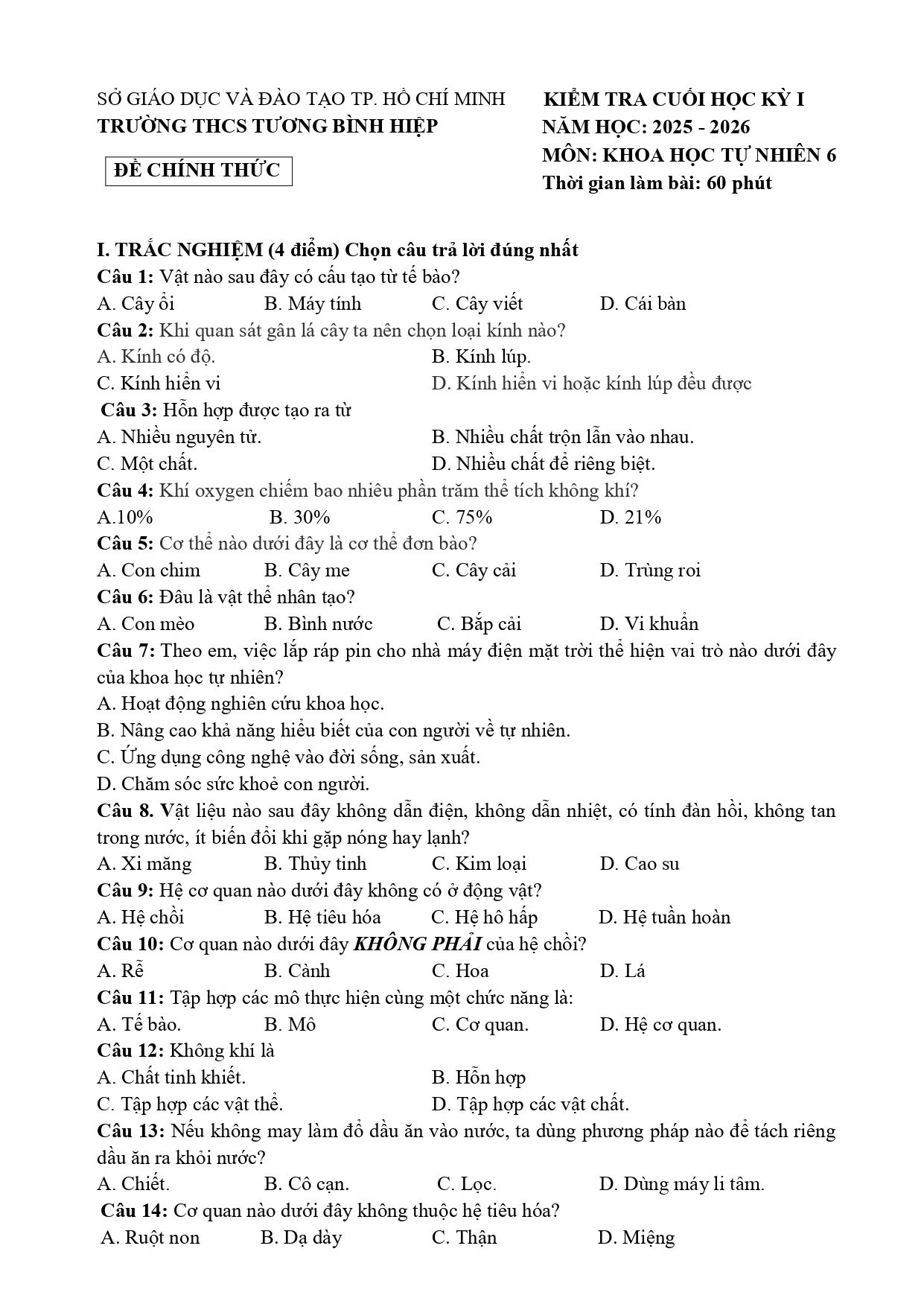 SỞ GIÁO DỤC VÀ ĐÀO TẠO TP. HỒ CHÍ MINH
TRƯỜNG THCS TƯƠNG BÌNH HIỆP

ĐỀ CHÍNH THỨC

KIỂM TRA CUỐI HỌC KỲ I
NĂM HỌC: 2025 - 2026
MÔN: KHOA HỌC TỰ NHIÊN 6
Thời gian làm bài: 60 phút

I. TRẮC NGHIỆM (4 điểm) Chọn câu trả lời đúng nhất

Câu 1: Vật nào sau đây có cấu tạo từ tế bào?
A. Cây ổi B. Máy tính C. Cây viết D. Cái bàn

Câu 2: Khi quan sát gân lá cây ta nên chọn loại kính nào?
A. Kính có độ. B. Kính lúp.
C. Kính hiển vi D. Kính hiển vi hoặc kính lúp đều được

Câu 3: Hỗn hợp được tạo ra từ
A. Nhiều nguyên tử. B. Nhiều chất trộn lẫn vào nhau.
C. Một chất. D. Nhiều chất để riêng biệt.

Câu 4: Khí oxygen chiếm bao nhiêu phần trăm thể tích không khí?
A.10% B. 30% C. 75% D. 21%

Câu 5: Cơ thể nào dưới đây là cơ thể đơn bào?
A. Con chim B. Cây me C. Cây cải D. Trùng roi

Câu 6: Đâu là vật thể nhân tạo?
A. Con mèo B. Bình nước C. Bắp cải D. Vi khuẩn

Câu 7: Theo em, việc lắp ráp pin cho nhà máy điện mặt trời thể hiện vai trò nào dưới đây của khoa học tự nhiên?
A. Hoạt động nghiên cứu khoa học.
B. Nâng cao khả năng hiểu biết của con người về tự nhiên.
C. Ứng dụng công nghệ vào đời sống, sản xuất.
D. Chăm sóc sức khoẻ con người.

Câu 8. Vật liệu nào sau đây không dẫn điện, không dẫn nhiệt, có tính đàn hồi, không tan trong nước, ít biến đổi khi gặp nóng hay lạnh?
A. Xi măng B. Thủy tinh C. Kim loại D. Cao su

Câu 9: Hệ cơ quan nào dưới đây không có ở động vật?
A. Hệ chồi B. Hệ tiêu hóa C. Hệ hô hấp D. Hệ tuần hoàn

Câu 10: Cơ quan nào dưới đây KHÔNG PHẢI của hệ chồi?
A. Rễ B. Cành C. Hoa D. Lá

Câu 11: Tập hợp các mô thực hiện cùng một chức năng là:
A. Tế bào. B. Mô C. Cơ quan. D. Hệ cơ quan.

Câu 12: Không khí là
A. Chất tinh khiết. B. Hỗn hợp
C. Tập hợp các vật thể. D. Tập hợp các vật chất.

Câu 13: Nếu không may làm đổ dầu ăn vào nước, ta dùng phương pháp nào để tách riêng dầu ăn ra khỏi nước?
A. Chiết. B. Cô cạn. C. Lọc. D. Dùng máy li tâm.

Câu 14: Cơ quan nào dưới đây không thuộc hệ tiêu hóa?
A. Ruột non B. Dạ dày C. Thận D. Miệng